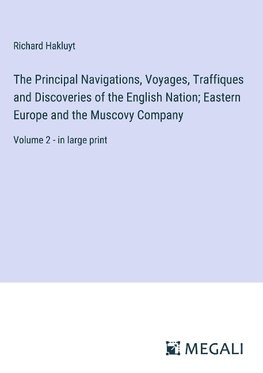 Richard Hakluyt

The Principal Navigations, Voyages, Traffiques and Discoveries of the English Nation; Eastern Europe and the Muscovy Company

Volume 2 - in large print

MEGALI